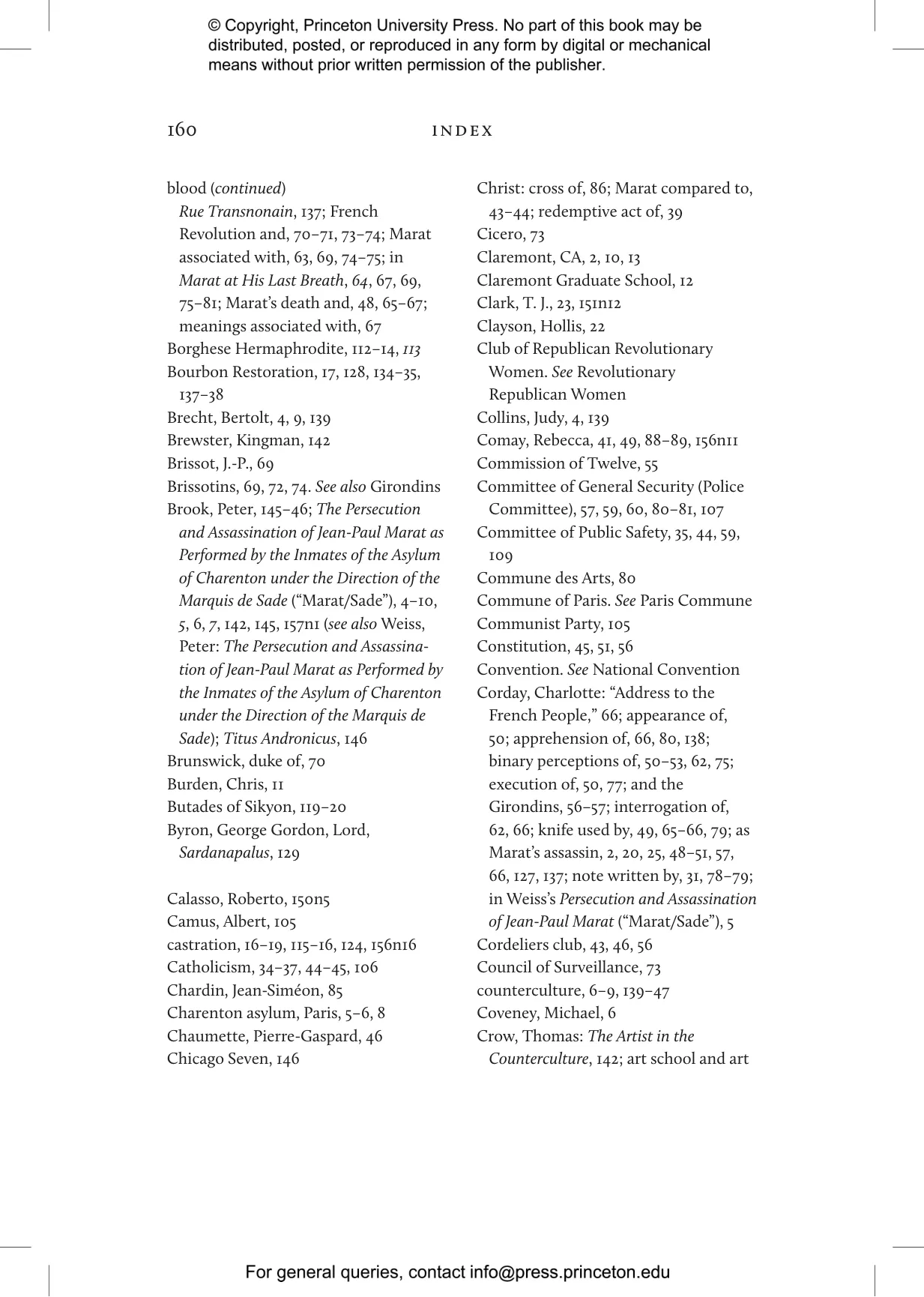 © Copyright, Princeton University Press. No part of this book may be distributed, posted, or reproduced in any form by digital or mechanical means without prior written permission of the publisher.

160 INDEX

blood (continued)
Rue Transnonain, 137; French Revolution and, 70–71, 73–74; Marat associated with, 63, 69, 74–75; in Marat at His Last Breath, 64, 67, 69, 75–81; Marat's death and, 48, 65–67; meanings associated with, 67
Borghese Hermaphrodite, 112–14, 113
Bourbon Restoration, 17, 128, 134–35, 137–38
Brecht, Bertolt, 4, 9, 139
Brewster, Kingman, 142
Brissot, J.-P., 69
Brissotins, 69, 72, 74. See also Girondins
Brook, Peter, 145–46; The Persecution and Assassination of Jean-Paul Marat as Performed by the Inmates of the Asylum of Charenton under the Direction of the Marquis de Sade ("Marat/Sade"), 4–10, 5, 6, 7, 142, 145, 157n1 (see also Weiss, Peter: The Persecution and Assassination of Jean-Paul Marat as Performed by the Inmates of the Asylum of Charenton under the Direction of the Marquis de Sade); Titus Andronicus, 146
Brunswick, duke of, 70
Burden, Chris, 11
Butades of Sikyon, 119–20
Byron, George Gordon, Lord, Sardanapalus, 129

Calasso, Roberto, 150n5
Camus, Albert, 105
castration, 16–19, 115–16, 124, 156n16
Catholicism, 34–37, 44–45, 106
Chardin, Jean-Siméon, 85
Charenton asylum, Paris, 5–6, 8
Chaumette, Pierre-Gaspard, 46
Chicago Seven, 146

Christ: cross of, 86; Marat compared to, 43–44; redemptive act of, 39
Cicero, 73
Claremont, CA, 2, 10, 13
Claremont Graduate School, 12
Clark, T. J., 23, 151n12
Clayson, Hollis, 22
Club of Republican Revolutionary Women. See Revolutionary Republican Women
Collins, Judy, 4, 139
Comay, Rebecca, 41, 49, 88–89, 156n11
Commission of Twelve, 55
Committee of General Security (Police Committee), 57, 59, 60, 80–81, 107
Committee of Public Safety, 35, 44, 59, 109
Commune des Arts, 80
Commune of Paris. See Paris Commune
Communist Party, 105
Constitution, 45, 51, 56
Convention. See National Convention
Corday, Charlotte: "Address to the French People," 66; appearance of, 50; apprehension of, 66, 80, 138; binary perceptions of, 50–53, 62, 75; execution of, 50, 77; and the Girondins, 56–57; interrogation of, 62, 66; knife used by, 49, 65–66, 79; as Marat's assassin, 2, 20, 25, 48–51, 57, 66, 127, 137; note written by, 31, 78–79; in Weiss's Persecution and Assassination of Jean-Paul Marat ("Marat/Sade"), 5
Cordeliers club, 43, 46, 56
Council of Surveillance, 73
counterculture, 6–9, 139–47
Coveney, Michael, 6
Crow, Thomas: The Artist in the Counterculture, 142; art school and art

For general queries, contact info@press.princeton.edu